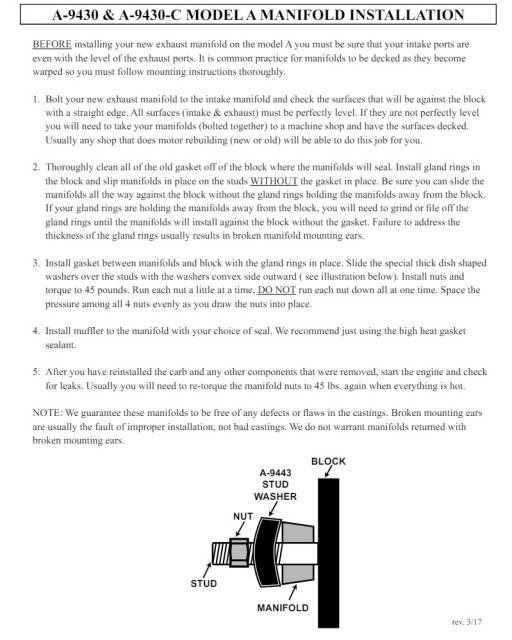 A-9430 & A-9430-C MODEL A MANIFOLD INSTALLATION

BEFORE installing your new exhaust manifold on the model A you must be sure that your intake ports are even with the level of the exhaust ports. It is common practice for manifolds to be decked as they become warped so you must follow mounting instructions thoroughly.

1. Bolt your new exhaust manifold to the intake manifold and check the surfaces that will be against the block with a straight edge. All surfaces (intake & exhaust) must be perfectly level. If they are not perfectly level you will need to take your manifolds (bolted together) to a machine shop and have the surfaces decked. Usually any shop that does motor rebuilding (new or old) will be able to do this job for you.

2. Thoroughly clean all of the old gasket off of the block where the manifolds will seal. Install gland rings in the block and slip manifolds in place on the studs WITHOUT the gasket in place. Be sure you can slide the manifolds all the way against the block without the gland rings holding the manifolds away from the block. If your gland rings are holding the manifolds away from the block, you will need to grind or file off the gland rings until the manifolds will install against the block without the gasket. Failure to address the thickness of the gland rings usually results in broken manifold mounting ears.

3. Install gasket between manifolds and block with the gland rings in place. Slide the special thick dish shaped washers over the studs with the washers convex side outward ( see illustration below). Install nuts and torque to 45 pounds. Run each nut a little at a time, DO NOT run each nut down all at one time. Space the pressure among all 4 nuts evenly as you draw the nuts into place.

4. Install muffler to the manifold with your choice of seal. We recommend just using the high heat gasket sealant.

5. After you have reinstalled the carb and any other components that were removed, start the engine and check for leaks. Usually you will need to re-torque the manifold nuts to 45 lbs. again when everything is hot.

NOTE: We guarantee these manifolds to be free of any defects or flaws in the castings. Broken mounting ears are usually the fault of improper installation, not bad castings. We do not warrant manifolds returned with broken mounting ears.

BLOCK
A-9443
STUD
WASHER
NUT
STUD
MANIFOLD

rev. 3/17